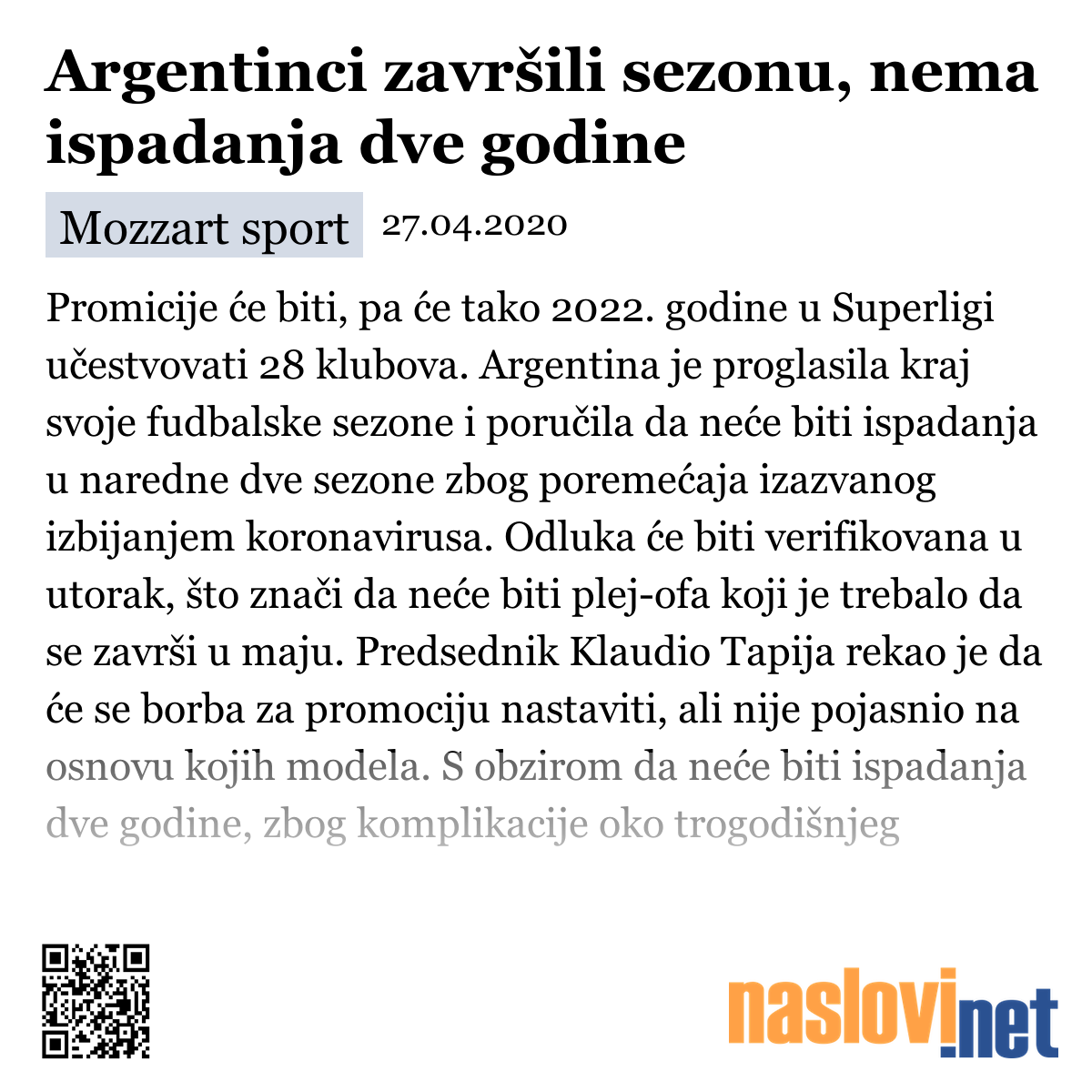 Argentinci završili sezonu, nema ispadanja dve godine

Mozzart sport 27.04.2020

Promicije će biti, pa će tako 2022. godine u Superligi učestvovati 28 klubova. Argentina je proglasila kraj svoje fudbalske sezone i poručila da neće biti ispadanja u naredne dve sezone zbog poremećaja izazvanog izbijanjem koronavirusa. Odluka će biti verifikovana u utorak, što znači da neće biti plej-ofa koji je trebalo da se završi u maju. Predsednik Klaudio Tapija rekao je da će se borba za promociju nastaviti, ali nije pojasnio na osnovu kojih modela. S obzirom da neće biti ispadanja dve godine, zbog komplikacije oko trogodišnjeg

naslovi.net